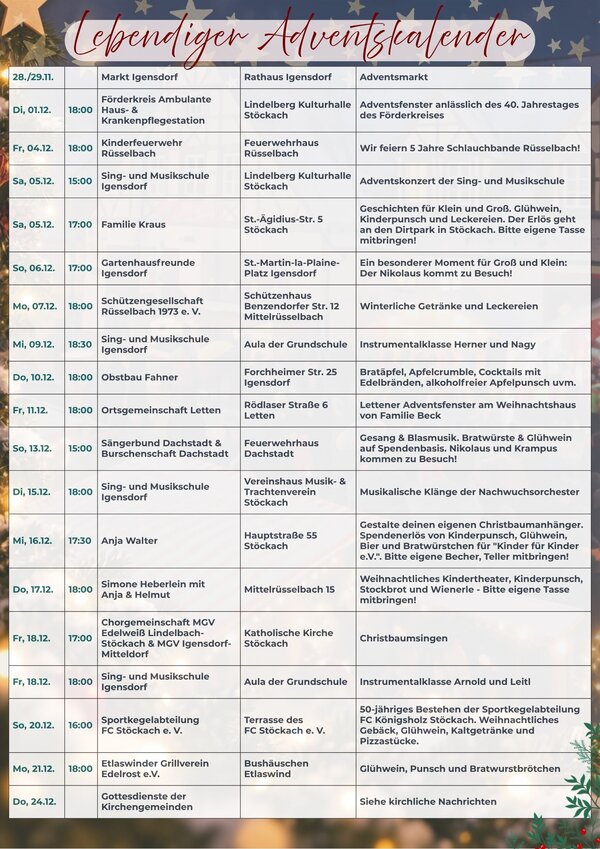 Lebendiger Adventskalender

| 28./29.11. |  | Markt Igensdorf | Rathaus Igensdorf | Adventsmarkt |
|---|---|---|---|---|
| Di, 01.12. | 18:00 | Förderkreis Ambulante Haus- & Krankenpflegestation | Lindelberg Kulturhalle Stöckach | Adventsfenster anlässlich des 40. Jahrestages des Förderkreises |
| Fr, 04.12. | 18:00 | Kinderfeuerwehr Rüsselbach | Feuerwehrhaus Rüsselbach | Wir feiern 5 Jahre Schlauchbande Rüsselbach! |
| Sa, 05.12. | 15:00 | Sing- und Musikschule Igensdorf | Lindelberg Kulturhalle Stöckach | Adventskonzert der Sing- und Musikschule |
| Sa, 05.12. | 17:00 | Familie Kraus | St.-Ägidius-Str. 5 Stöckach | Geschichten für Klein und Groß. Glühwein, Kinderpunsch und Leckereien. Der Erlös geht an den Dirtpark in Stöckach. Bitte eigene Tasse mitbringen! |
| So, 06.12. | 17:00 | Gartenhausfreunde Igensdorf | St.-Martin-la-Plaine-Platz Igensdorf | Ein besonderer Moment für Groß und Klein: Der Nikolaus kommt zu Besuch! |
| Mo, 07.12. | 18:00 | Schützengesellschaft Rüsselbach 1973 e. V. | Schützenhaus Benzendorfer Str. 12 Mittelrüsselbach | Winterliche Getränke und Leckereien |
| Mi, 09.12. | 18:30 | Sing- und Musikschule Igensdorf | Aula der Grundschule | Instrumentalklasse Herner und Nagy |
| Do, 10.12. | 18:00 | Obstbau Fahner | Forchheimer Str. 25 Igensdorf | Bratäpfel, Apfelcrumble, Cocktails mit Edelbränden, alkoholfreier Apfelpunsch uvm. |
| Fr, 11.12. | 18:00 | Ortsgemeinschaft Letten | Rödlaser Straße 6 Letten | Lettener Adventsfenster am Weihnachtshaus von Familie Beck |
| So, 13.12. | 15:00 | Sängerbund Dachstadt & Burschenschaft Dachstadt | Feuerwehrhaus Dachstadt | Gesang & Blasmusik. Bratwürste & Glühwein auf Spendenbasis. Nikolaus und Krampus kommen zu Besuch! |
| Di, 15.12. | 18:00 | Sing- und Musikschule Igensdorf | Vereinshaus Musik- & Trachtenverein Stöckach | Musikalische Klänge der Nachwuchsorchester |
| Mi, 16.12. | 17:30 | Anja Walter | Hauptstraße 55 Stöckach | Gestalte deinen eigenen Christbaumanhänger. Spendenerlös von Kinderpunsch, Glühwein, Bier und Bratwürstchen für "Kinder für Kinder e.V.". Bitte eigene Becher, Teller mitbringen! |
| Do, 17.12. | 18:00 | Simone Heberlein mit Anja & Helmut | Mittelrüsselbach 15 | Weihnachtliches Kindertheater, Kinderpunsch, Stockbrot und Wienerle - Bitte eigene Tasse mitbringen! |
| Fr, 18.12. | 17:00 | Chorgemeinschaft MGV Edelweiß Lindelbach-Stöckach & MGV Igensdorf-Mitteldorf | Katholische Kirche Stöckach | Christbaumsingen |
| Fr, 18.12. | 18:00 | Sing- und Musikschule Igensdorf | Aula der Grundschule | Instrumentalklasse Arnold und Leitl |
| So, 20.12. | 16:00 | Sportkegelabteilung FC Stöckach e. V. | Terrasse des FC Stöckach e. V. | 50-jähriges Bestehen der Sportkegelabteilung FC Königsholz Stöckach. Weihnachtliches Gebäck, Glühwein, Kaltgetränke und Pizzastücke. |
| Mo, 21.12. | 18:00 | Etlaswinder Grillverein Edelrost e.V. | Bushäuschen Etlaswind | Glühwein, Punsch und Bratwurstbrötchen |
| Do, 24.12. |  | Gottesdienste der Kirchengemeinden |  | Siehe kirchliche Nachrichten |